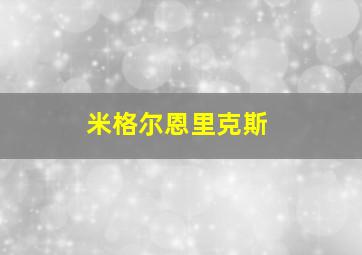 米格尔恩里克斯